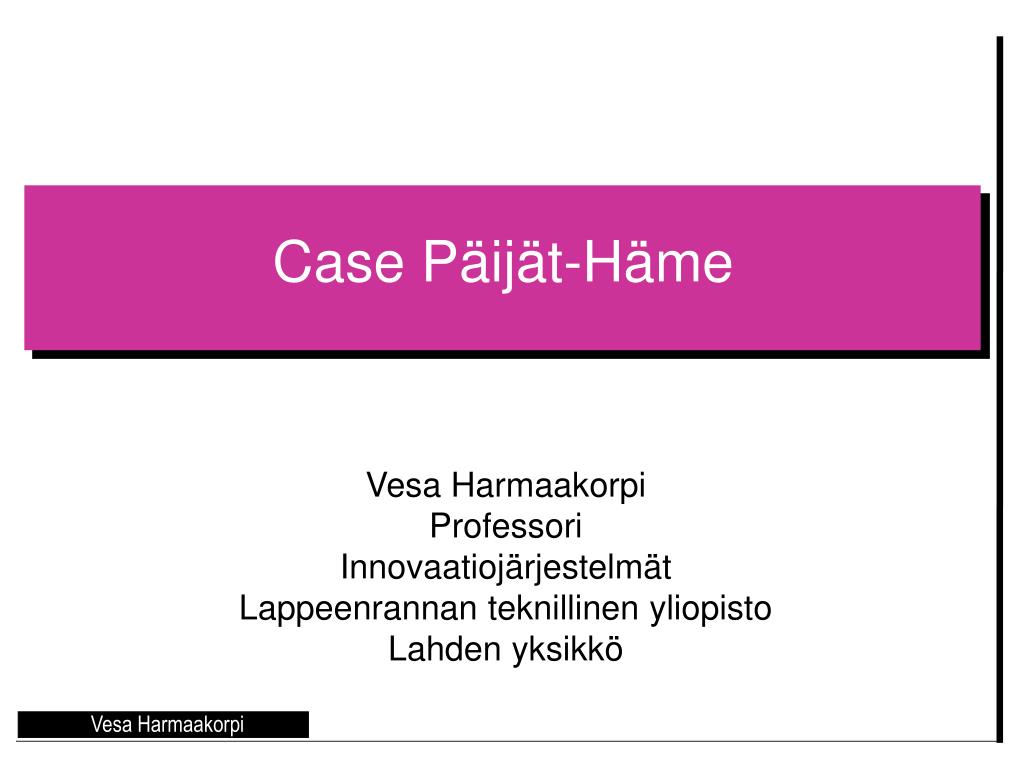 Case Päijät-Häme

Vesa Harmaakorpi
Professori
Innovaatiojärjestelmät
Lappeenrannan teknillinen yliopisto
Lahden yksikkö

Vesa Harmaakorpi